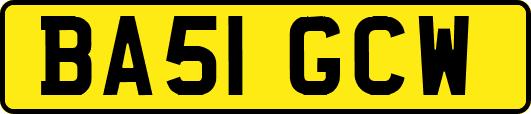 BA51 GCW